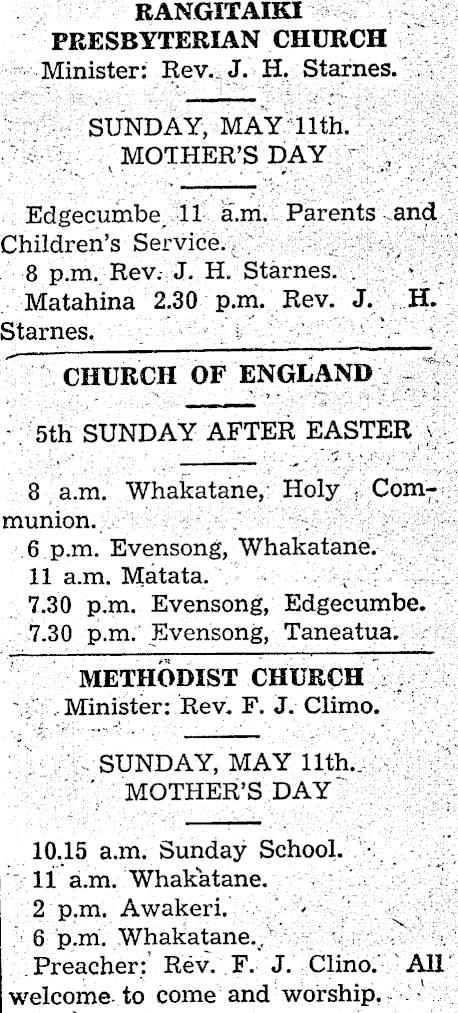 RANGITAIKI
PRESBYTERIAN CHURCH
Minister: Rev. J. H. Starnes.

SUNDAY, MAY 11th.
MOTHER'S DAY

Edgecumbe 11 a.m. Parents and Children's Service.
8 p.m. Rev. J. H. Starnes.
Matahina 2.30 p.m. Rev. J. H. Starnes.

CHURCH OF ENGLAND

5th SUNDAY AFTER EASTER

8 a.m. Whakatane, Holy Communion.
6 p.m. Evensong, Whakatane.
11 a.m. Matata.
7.30 p.m. Evensong, Edgecumbe.
7.30 p.m. Evensong, Taneatua.

METHODIST CHURCH
Minister: Rev. F. J. Climo.

SUNDAY, MAY 11th.
MOTHER'S DAY

10.15 a.m. Sunday School.
11 a.m. Whakatane.
2 p.m. Awakeri.
6 p.m. Whakatane.
Preacher: Rev. F. J. Clino. All welcome to come and worship.